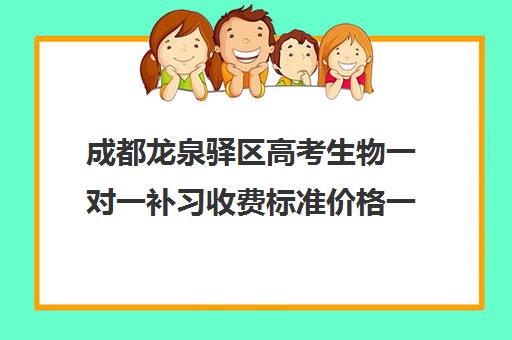 成都龙泉驿区高考生物一对一补习收费标准价格一